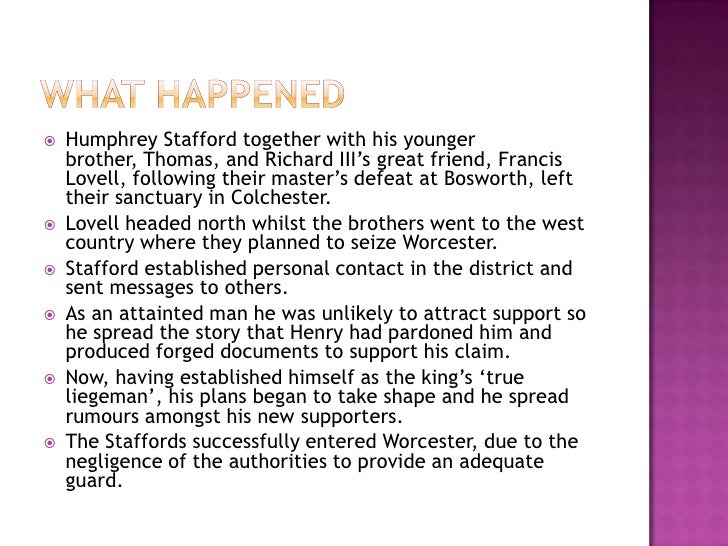 WHAT HAPPENED

Humphrey Stafford together with his younger brother, Thomas, and Richard III’s great friend, Francis Lovell, following their master’s defeat at Bosworth, left their sanctuary in Colchester.

Lovell headed north whilst the brothers went to the west country where they planned to seize Worcester.

Stafford established personal contact in the district and sent messages to others.

As an attainted man he was unlikely to attract support so he spread the story that Henry had pardoned him and produced forged documents to support his claim.

Now, having established himself as the king’s ‘true liegeman’, his plans began to take shape and he spread rumours amongst his new supporters.

The Staffords successfully entered Worcester, due to the negligence of the authorities to provide an adequate guard.